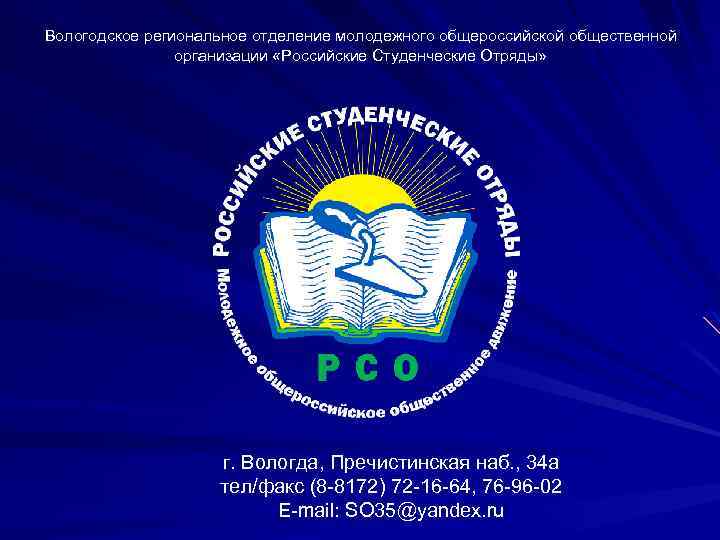 Вологодское региональное отделение молодежного общероссийской общественной организации «Российские Студенческие Отряды»

РОССИЙСКИЕ СТУДЕНЧЕСКИЕ ОТРЯДЫ

Молодежное общероссийское общественное движение

РСО

г. Вологда, Пречистинская наб., 34а
тел/факс (8-8172) 72-16-64, 76-96-02
E-mail: SO35@yandex.ru